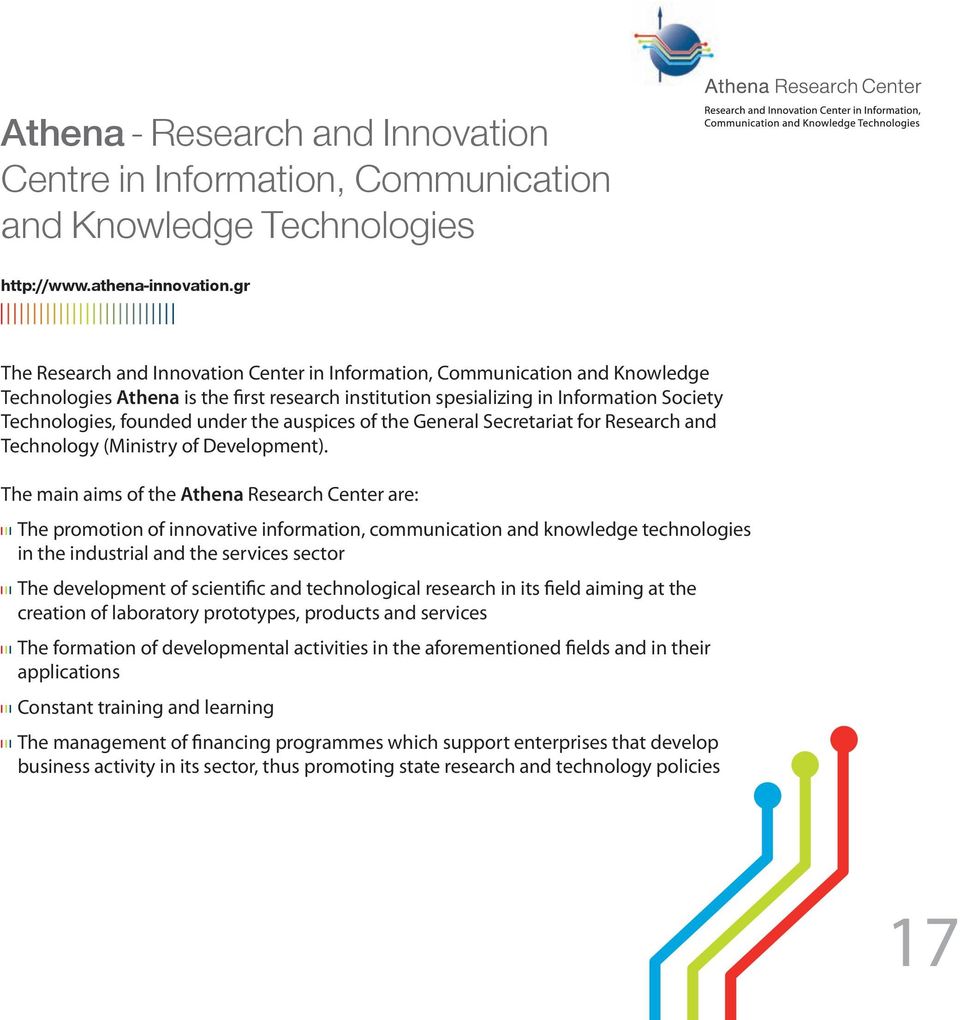 Athena Research Center
Research and Innovation Center in Information, Communication and Knowledge Technologies

Athena - Research and Innovation Centre in Information, Communication and Knowledge Technologies

http://www.athena-innovation.gr

The Research and Innovation Center in Information, Communication and Knowledge Technologies Athena is the first research institution spesializing in Information Society Technologies, founded under the auspices of the General Secretariat for Research and Technology (Ministry of Development).

The main aims of the Athena Research Center are:

The promotion of innovative information, communication and knowledge technologies in the industrial and the services sector

The development of scientific and technological research in its field aiming at the creation of laboratory prototypes, products and services

The formation of developmental activities in the aforementioned fields and in their applications

Constant training and learning

The management of financing programmes which support enterprises that develop business activity in its sector, thus promoting state research and technology policies

17